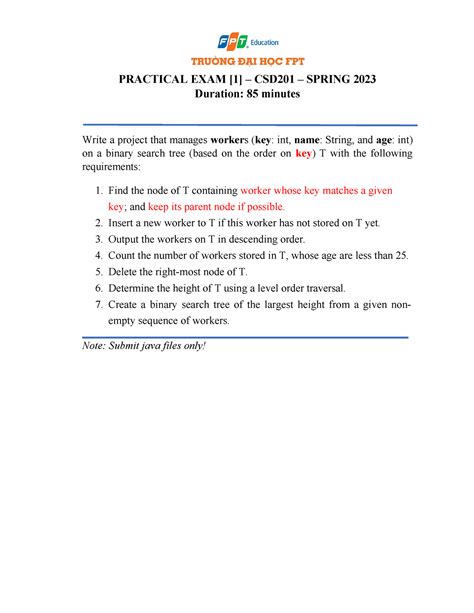 FPT Education

TRƯỜNG ĐẠI HỌC FPT

PRACTICAL EXAM [1] – CSD201 – SPRING 2023
Duration: 85 minutes

Write a project that manages workers (key: int, name: String, and age: int) on a binary search tree (based on the order on key) T with the following requirements:

1. Find the node of T containing worker whose key matches a given key; and keep its parent node if possible.
2. Insert a new worker to T if this worker has not stored on T yet.
3. Output the workers on T in descending order.
4. Count the number of workers stored in T, whose age are less than 25.
5. Delete the right-most node of T.
6. Determine the height of T using a level order traversal.
7. Create a binary search tree of the largest height from a given non-empty sequence of workers.

Note: Submit java files only!